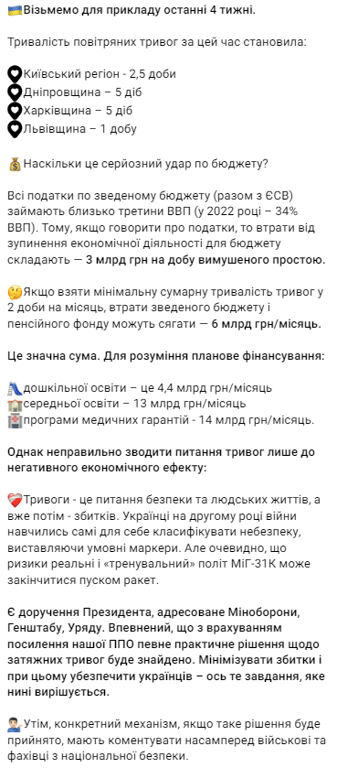 Візьмемо для прикладу останні 4 тижні.

Тривалість повітряних тривог за цей час становила:

Київський регіон - 2,5 доби
Дніпровщина – 5 діб
Харківщина – 5 діб
Львівщина – 1 добу

Наскільки це серйозний удар по бюджету?

Всі податки по зведеному бюджету (разом з ЄСВ) займають близько третини ВВП (у 2022 році – 34% ВВП). Тому, якщо говорити про податки, то втрати від зупинення економічної діяльності для бюджету складають — 3 млрд грн на добу вимушеного простою.

Якщо взяти мінімальну сумарну тривалість тривог у 2 доби на місяць, втрати зведеного бюджету і пенсійного фонду можуть сягати — 6 млрд грн/місяць.

Це значна сума. Для розуміння планове фінансування:

дошкільної освіти – це 4,4 млрд грн/місяць
середньої освіти – 13 млрд грн/місяць
програми медичних гарантій - 14 млрд грн/місяць.

Однак неправильно зводити питання тривог лише до негативного економічного ефекту:

Тривоги - це питання безпеки та людських життів, а вже потім - збитків. Українці на другому році війни навчились самі для себе класифікувати небезпеку, виставляючи умовні маркери. Але очевидно, що ризики реальні і «тренувальний» політ МіГ-31К може закінчитися пуском ракет.

Є доручення Президента, адресоване Міноборони, Генштабу, Уряду. Впевнений, що з врахуванням посилення нашої ППО певне практичне рішення щодо затяжних тривог буде знайдено. Мінімізувати збитки і при цьому убезпечити українців – ось те завдання, яке нині вирішується.

Утім, конкретний механізм, якщо таке рішення буде прийнято, мають коментувати насамперед військові та фахівці з національної безпеки.